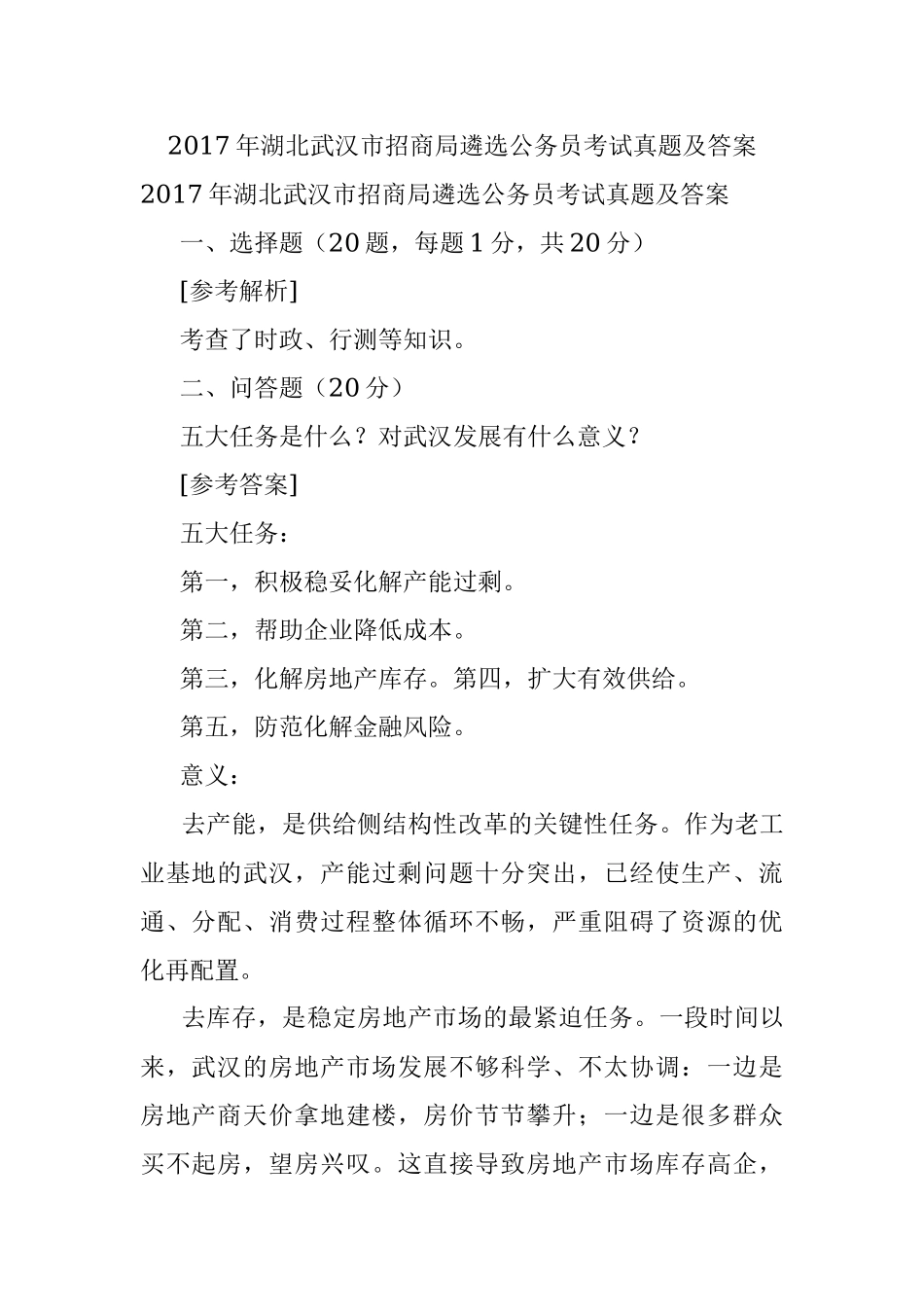 2017年湖北武汉市招商局遴选公务员考试真题及答案

2017年湖北武汉市招商局遴选公务员考试真题及答案

一、选择题（20题，每题1分，共20分）

[参考解析]

考查了时政、行测等知识。

二、问答题（20分）

五大任务是什么？对武汉发展有什么意义？

[参考答案]

五大任务：

第一，积极稳妥化解产能过剩。

第二，帮助企业降低成本。

第三，化解房地产库存。第四，扩大有效供给。

第五，防范化解金融风险。

意义：

去产能，是供给侧结构性改革的关键性任务。作为老工业基地的武汉，产能过剩问题十分突出，已经使生产、流通、分配、消费过程整体循环不畅，严重阻碍了资源的优化再配置。

去库存，是稳定房地产市场的最紧迫任务。一段时间以来，武汉的房地产市场发展不够科学、不太协调：一边是房地产商天价拿地建楼，房价节节攀升；一边是很多群众买不起房，望房兴叹。这直接导致房地产市场库存高企，